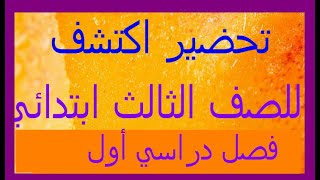 تحضير اكتشف

للصف الثالث ابتدائي

فصل دراسي أول